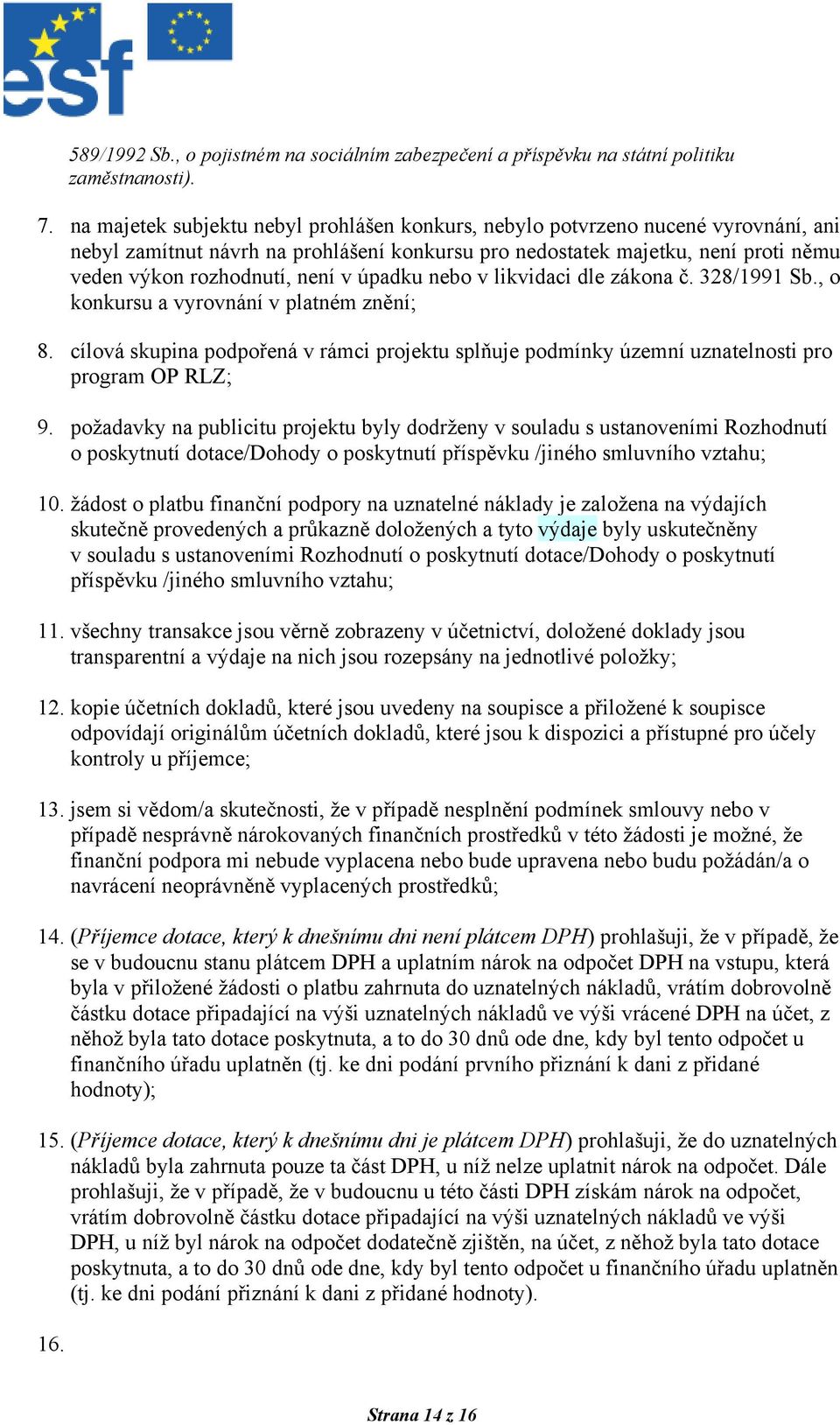 esf

589/1992 Sb., o pojistném na sociálním zabezpečení a příspěvku na státní politiku zaměstnanosti).

7. na majetek subjektu nebyl prohlášen konkurs, nebylo potvrzeno nucené vyrovnání, ani nebyl zamítnut návrh na prohlášení konkursu pro nedostatek majetku, není proti němu veden výkon rozhodnutí, není v úpadku nebo v likvidaci dle zákona č. 328/1991 Sb., o konkursu a vyrovnání v platném znění;

8. cílová skupina podpořená v rámci projektu splňuje podmínky územní uznatelnosti pro program OP RLZ;

9. požadavky na publicitu projektu byly dodrženy v souladu s ustanoveními Rozhodnutí o poskytnutí dotace/Dohody o poskytnutí příspěvku /jiného smluvního vztahu;

10. žádost o platbu finanční podpory na uznatelné náklady je založena na výdajích skutečně provedených a průkazně doložených a tyto výdaje byly uskutečněny v souladu s ustanoveními Rozhodnutí o poskytnutí dotace/Dohody o poskytnutí příspěvku /jiného smluvního vztahu;

11. všechny transakce jsou věrně zobrazeny v účetnictví, doložené doklady jsou transparentní a výdaje na nich jsou rozepsány na jednotlivé položky;

12. kopie účetních dokladů, které jsou uvedeny na soupisce a přiložené k soupisce odpovídají originálům účetních dokladů, které jsou k dispozici a přístupné pro účely kontroly u příjemce;

13. jsem si vědom/a skutečnosti, že v případě nesplnění podmínek smlouvy nebo v případě nesprávně nárokovaných finančních prostředků v této žádosti je možné, že finanční podpora mi nebude vyplacena nebo bude upravena nebo budu požádán/a o navrácení neoprávněně vyplacených prostředků;

14. (Příjemce dotace, který k dnešnímu dni není plátcem DPH) prohlašuji, že v případě, že se v budoucnu stanu plátcem DPH a uplatním nárok na odpočet DPH na vstupu, která byla v přiložené žádosti o platbu zahrnuta do uznatelných nákladů, vrátím dobrovolně částku dotace připadající na výši uznatelných nákladů ve výši vrácené DPH na účet, z něhož byla tato dotace poskytnuta, a to do 30 dnů ode dne, kdy byl tento odpočet u finančního úřadu uplatněn (tj. ke dni podání prvního přiznání k dani z přidané hodnoty);

15. (Příjemce dotace, který k dnešnímu dni je plátcem DPH) prohlašuji, že do uznatelných nákladů byla zahrnuta pouze ta část DPH, u níž nelze uplatnit nárok na odpočet. Dále prohlašuji, že v případě, že v budoucnu u této části DPH získám nárok na odpočet, vrátím dobrovolně částku dotace připadající na výši uznatelných nákladů ve výši DPH, u níž byl nárok na odpočet dodatečně zjištěn, na účet, z něhož byla tato dotace poskytnuta, a to do 30 dnů ode dne, kdy byl tento odpočet u finančního úřadu uplatněn (tj. ke dni podání přiznání k dani z přidané hodnoty).

16.

Strana 14 z 16